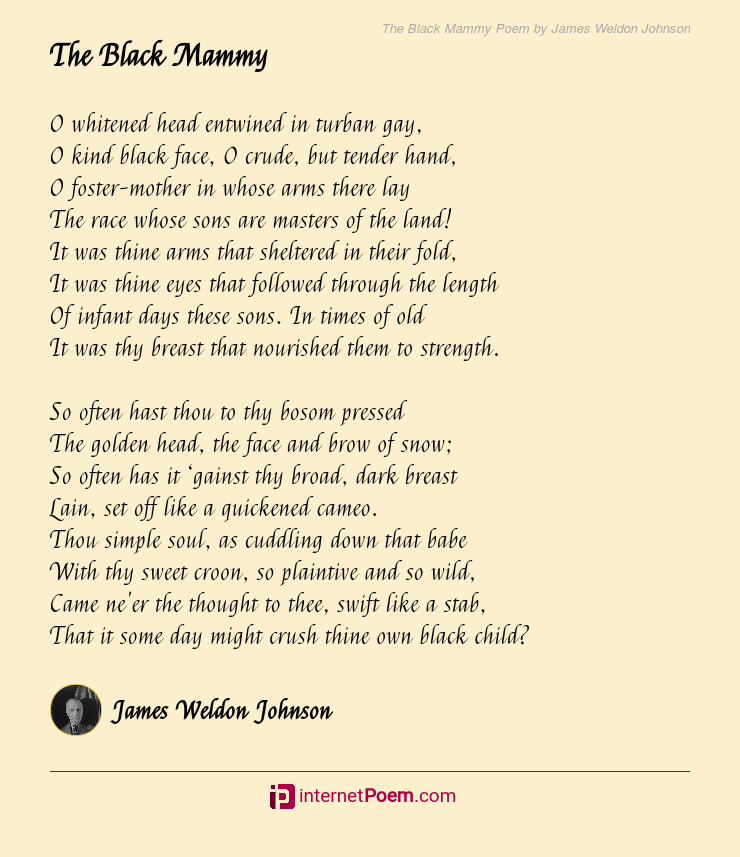 The Black Mammy Poem by James Weldon Johnson

The Black Mammy

O whitened head entwined in turban gay,
O kind black face, O crude, but tender hand,
O foster-mother in whose arms there lay
The race whose sons are masters of the land!
It was thine arms that sheltered in their fold,
It was thine eyes that followed through the length
Of infant days these sons. In times of old
It was thy breast that nourished them to strength.

So often hast thou to thy bosom pressed
The golden head, the face and brow of snow;
So often has it 'gainst thy broad, dark breast
Lain, set off like a quickened cameo.
Thou simple soul, as cuddling down that babe
With thy sweet croon, so plaintive and so wild,
Came ne'er the thought to thee, swift like a stab,
That it some day might crush thine own black child?

James Weldon Johnson

internetPoem.com